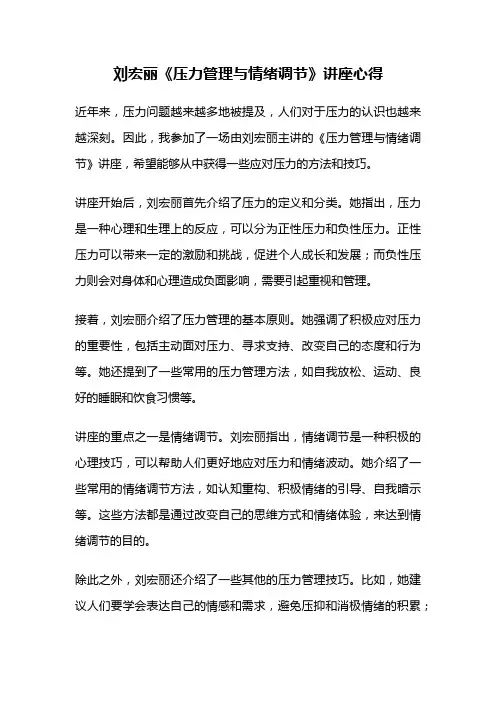 刘宏丽《压力管理与情绪调节》讲座心得

近年来，压力问题越来越多地被提及，人们对于压力的认识也越来越深刻。因此，我参加了一场由刘宏丽主讲的《压力管理与情绪调节》讲座，希望能够从中获得一些应对压力的方法和技巧。

讲座开始后，刘宏丽首先介绍了压力的定义和分类。她指出，压力是一种心理和生理上的反应，可以分为正性压力和负性压力。正性压力可以带来一定的激励和挑战，促进个人成长和发展；而负性压力则会对身体和心理造成负面影响，需要引起重视和管理。

接着，刘宏丽介绍了压力管理的基本原则。她强调了积极应对压力的重要性，包括主动面对压力、寻求支持、改变自己的态度和行为等。她还提到了一些常用的压力管理方法，如自我放松、运动、良好的睡眠和饮食习惯等。

讲座的重点之一是情绪调节。刘宏丽指出，情绪调节是一种积极的心理技巧，可以帮助人们更好地应对压力和情绪波动。她介绍了一些常用的情绪调节方法，如认知重构、积极情绪的引导、自我暗示等。这些方法都是通过改变自己的思维方式和情绪体验，来达到情绪调节的目的。

除此之外，刘宏丽还介绍了一些其他的压力管理技巧。比如，她建议人们要学会表达自己的情感和需求，避免压抑和消极情绪的积累；